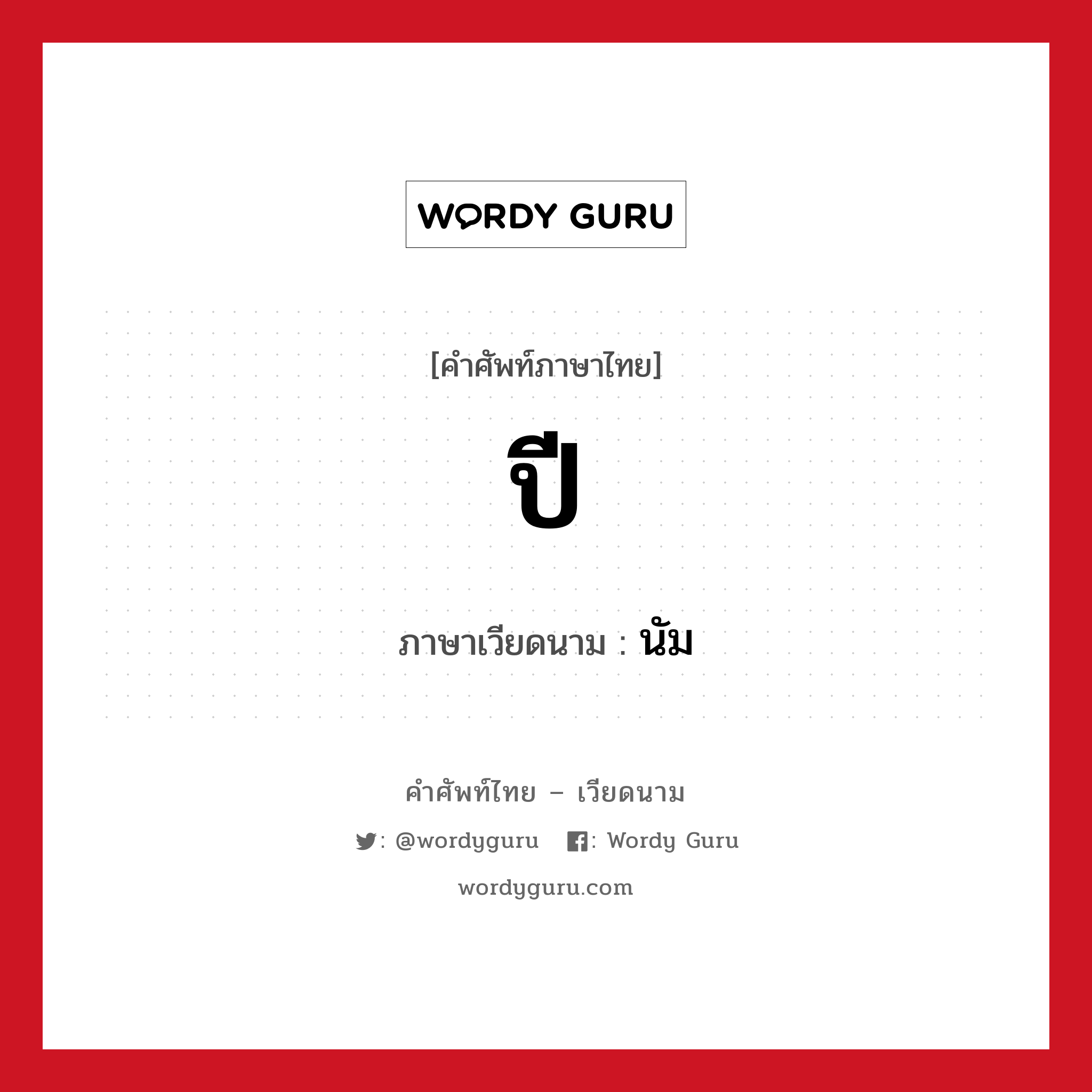 WORDY GURU

[คำศัพท์ภาษาไทย]

ปี

ภาษาเวียดนาม : นัม

คำศัพท์ไทย – เวียดนาม

: @wordyguru : Wordy Guru

wordyguru.com